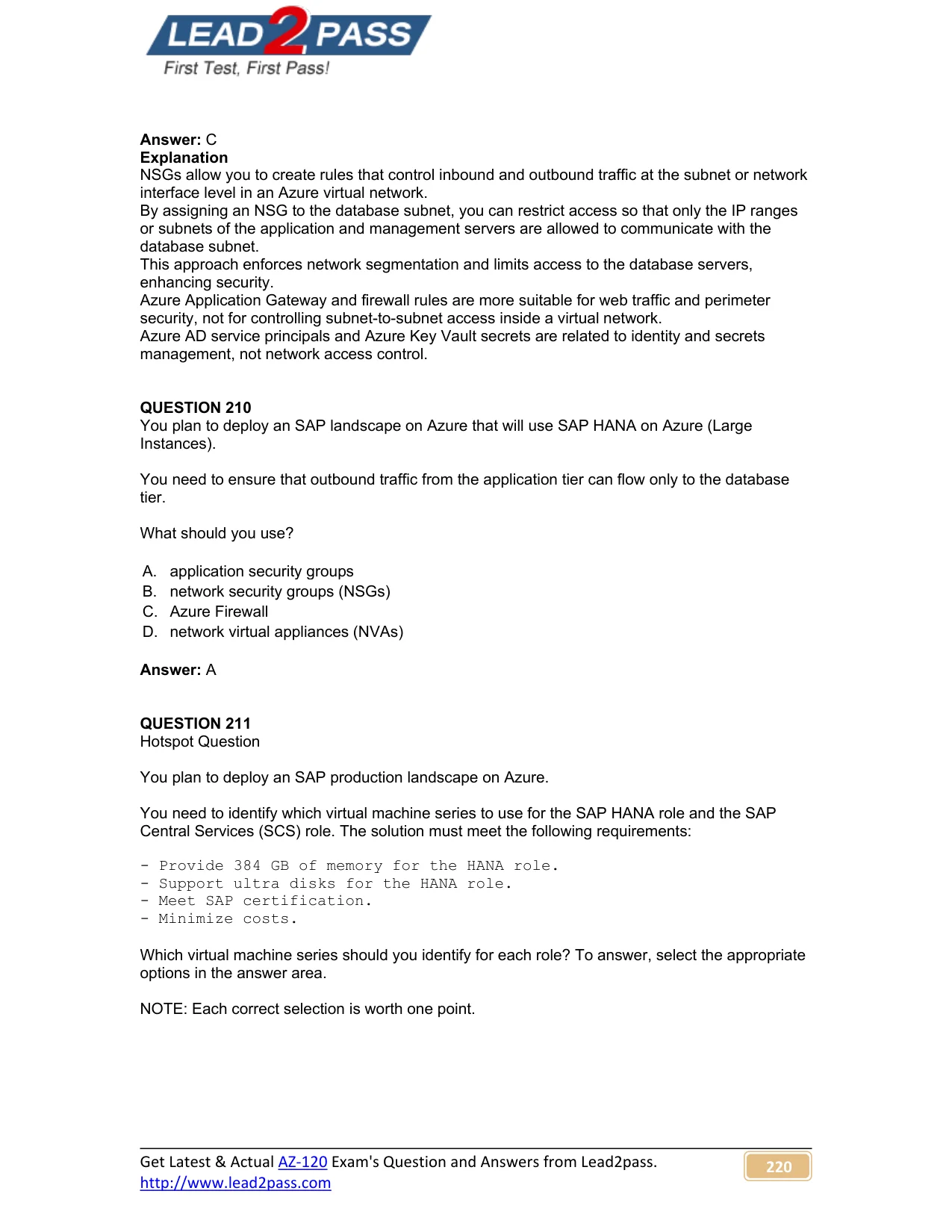 LEAD2PASS
First Test, First Pass!

Answer: C
Explanation
NSGs allow you to create rules that control inbound and outbound traffic at the subnet or network interface level in an Azure virtual network.
By assigning an NSG to the database subnet, you can restrict access so that only the IP ranges or subnets of the application and management servers are allowed to communicate with the database subnet.
This approach enforces network segmentation and limits access to the database servers, enhancing security.
Azure Application Gateway and firewall rules are more suitable for web traffic and perimeter security, not for controlling subnet-to-subnet access inside a virtual network.
Azure AD service principals and Azure Key Vault secrets are related to identity and secrets management, not network access control.

QUESTION 210
You plan to deploy an SAP landscape on Azure that will use SAP HANA on Azure (Large Instances).

You need to ensure that outbound traffic from the application tier can flow only to the database tier.

What should you use?

A. application security groups
B. network security groups (NSGs)
C. Azure Firewall
D. network virtual appliances (NVAs)

Answer: A

QUESTION 211
Hotspot Question

You plan to deploy an SAP production landscape on Azure.

You need to identify which virtual machine series to use for the SAP HANA role and the SAP Central Services (SCS) role. The solution must meet the following requirements:

- Provide 384 GB of memory for the HANA role.
- Support ultra disks for the HANA role.
- Meet SAP certification.
- Minimize costs.

Which virtual machine series should you identify for each role? To answer, select the appropriate options in the answer area.

NOTE: Each correct selection is worth one point.

Get Latest & Actual AZ-120 Exam's Question and Answers from Lead2pass.
http://www.lead2pass.com
220